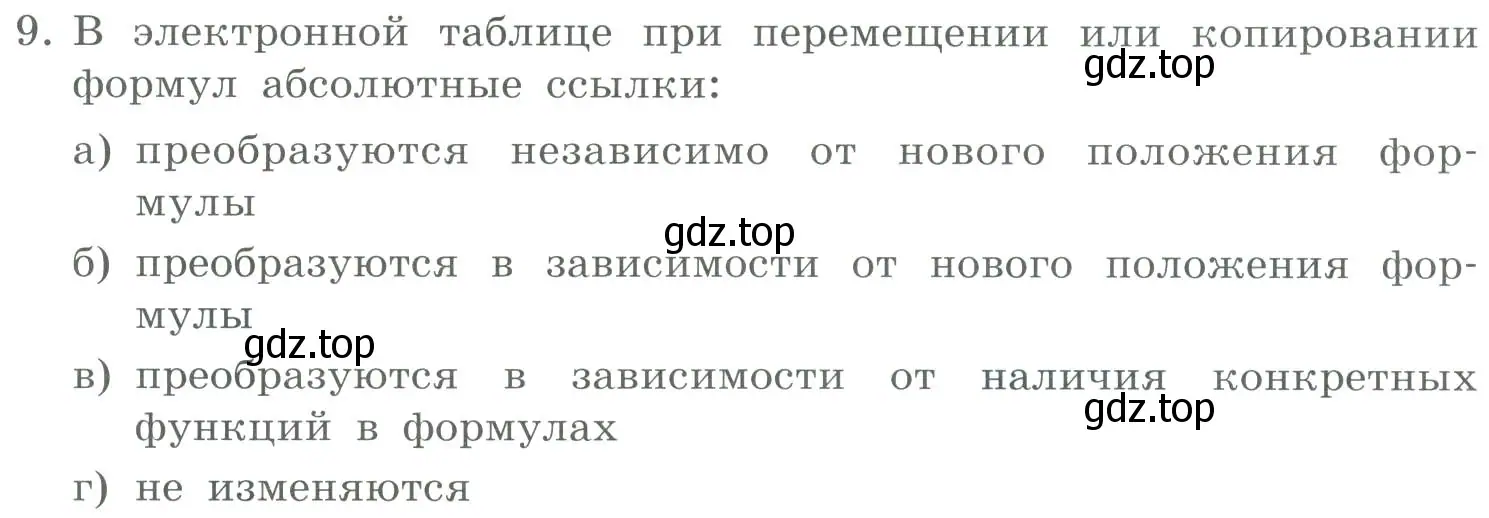 9. В электронной таблице при перемещении или копировании формул абсолютные ссылки:
gdz.top

а) преобразуются независимо от нового положения формулы

gdz.top

б) преобразуются в зависимости от нового положения формулы

gdz.top

в) преобразуются в зависимости от наличия конкретных функций в формулах

gdz.top

г) не изменяются